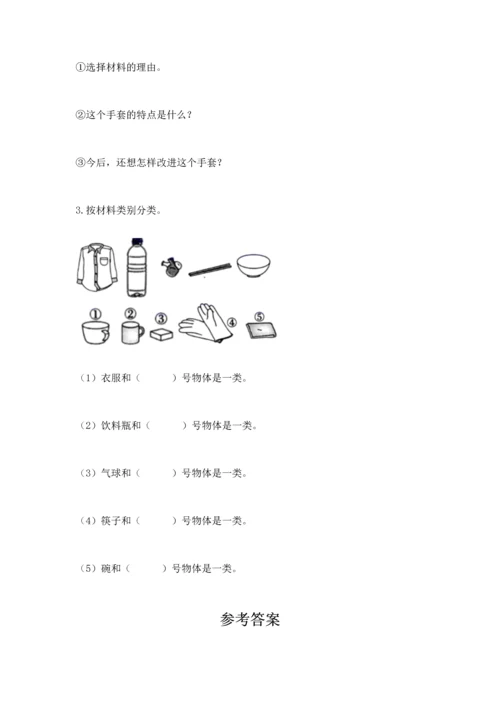 ①选择材料的理由。

②这个手套的特点是什么？

③今后，还想怎样改进这个手套？

3. 按材料类别分类。

① ② ③ ④ ⑤

（1）衣服和（　　）号物体是一类。

（2）饮料瓶和（　　）号物体是一类。

（3）气球和（　　）号物体是一类。

（4）筷子和（　　）号物体是一类。

（5）碗和（　　）号物体是一类。

参考答案